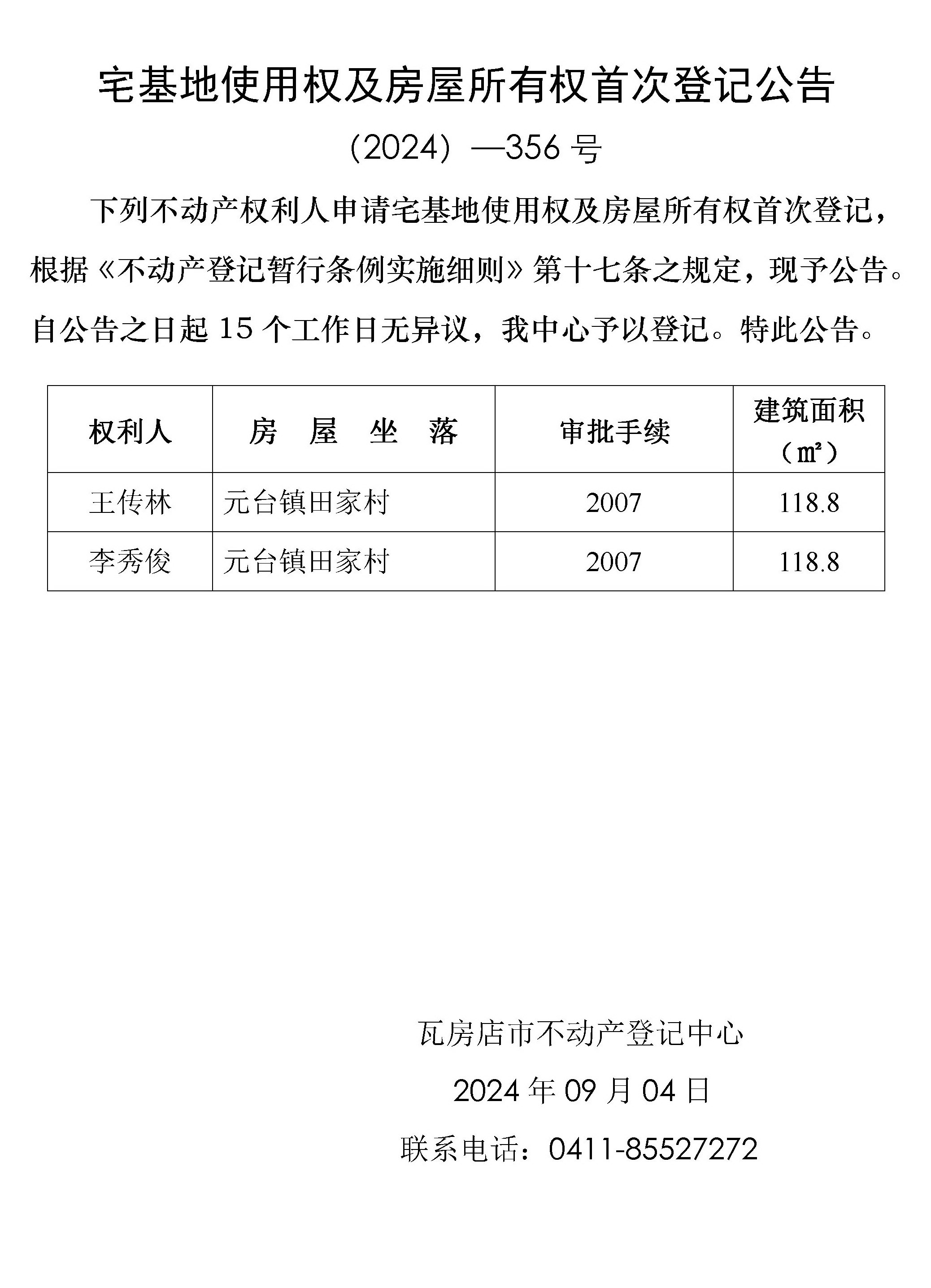 宅基地使用权及房屋所有权首次登记公告

（2024）—356 号

下列不动产权利人申请宅基地使用权及房屋所有权首次登记，根据《不动产登记暂行条例实施细则》第十七条之规定，现予公告。自公告之日起 15 个工作日无异议，我中心予以登记。特此公告。

| 权利人 | 房 屋 坐 落 | 审批手续 | 建筑面积（㎡） |
|---|---|---|---|
| 王传林 | 元台镇田家村 | 2007 | 118.8 |
| 李秀俊 | 元台镇田家村 | 2007 | 118.8 |

瓦房店市不动产登记中心

2024 年 09 月 04 日

联系电话：0411-85527272